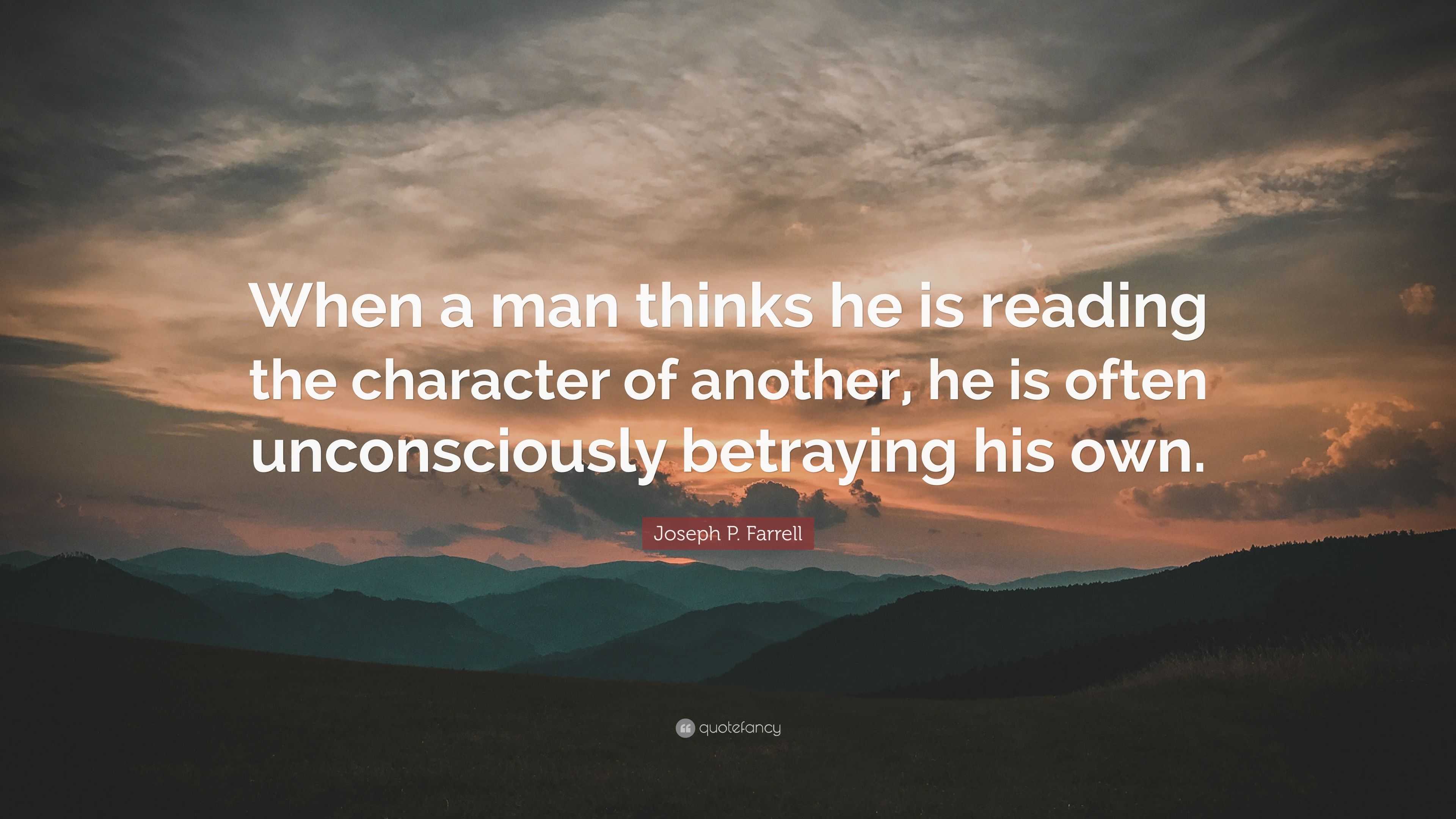 When a man thinks he is reading the character of another, he is often unconsciously betraying his own.

Joseph P. Farrell

quotefancy